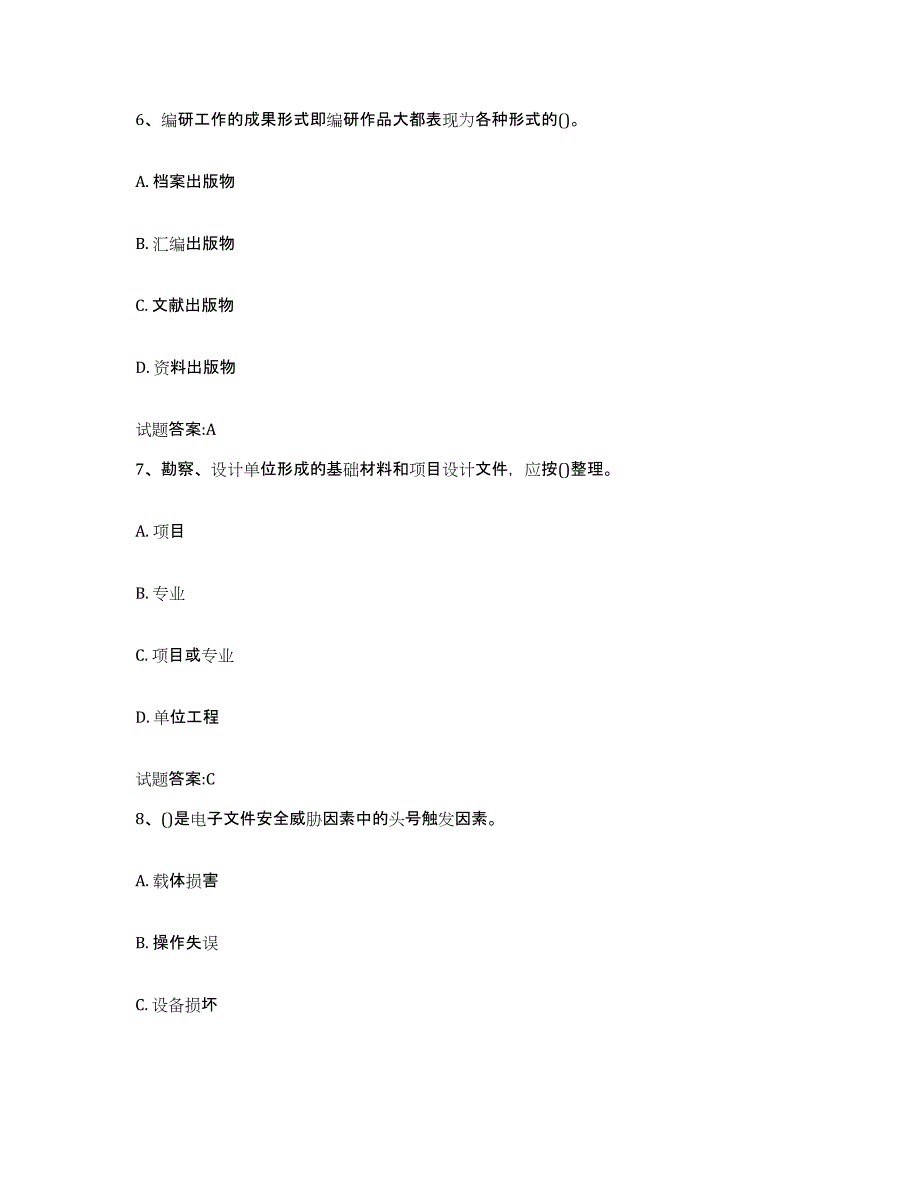 6、编研工作的成果形式即编研作品大都表现为各种形式的()。

A. 档案出版物

B. 汇编出版物

C. 文献出版物

D. 资料出版物

试题答案:A

7、勘察、设计单位形成的基础材料和项目设计文件，应按()整理。

A. 项目

B. 专业

C. 项目或专业

D. 单位工程

试题答案:C

8、()是电子文件安全威胁因素中的头号触发因素。

A. 载体损害

B. 操作失误

C. 设备损坏